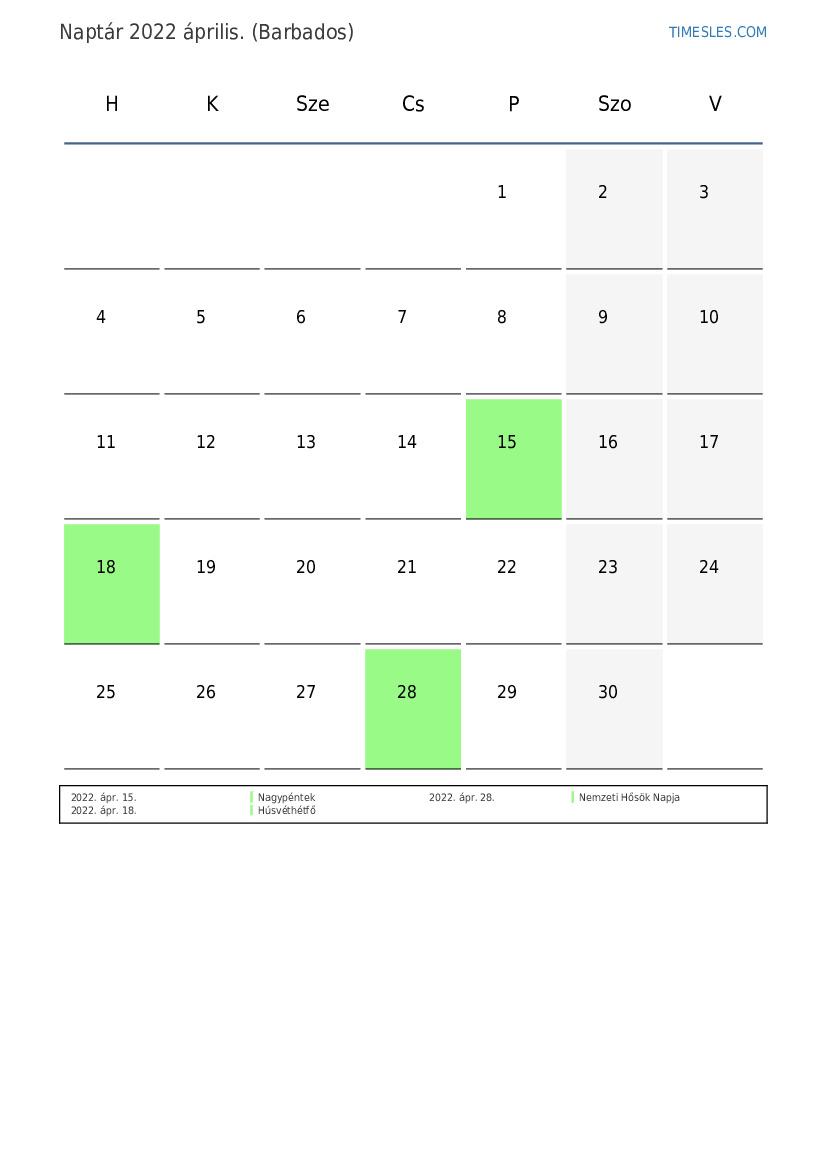 Naptár 2022 április. (Barbados)

TIMESLES.COM

| H | K | Sze | Cs | P | Szo | V |
|---|---|---|---|---|---|---|
| | | | | 1 | 2 | 3 |
| 4 | 5 | 6 | 7 | 8 | 9 | 10 |
| 11 | 12 | 13 | 14 | 15 | 16 | 17 |
| 18 | 19 | 20 | 21 | 22 | 23 | 24 |
| 25 | 26 | 27 | 28 | 29 | 30 | |

2022. ápr. 15. Nagypéntek
2022. ápr. 18. Húsvéthétfő
2022. ápr. 28. Nemzeti Hősök Napja